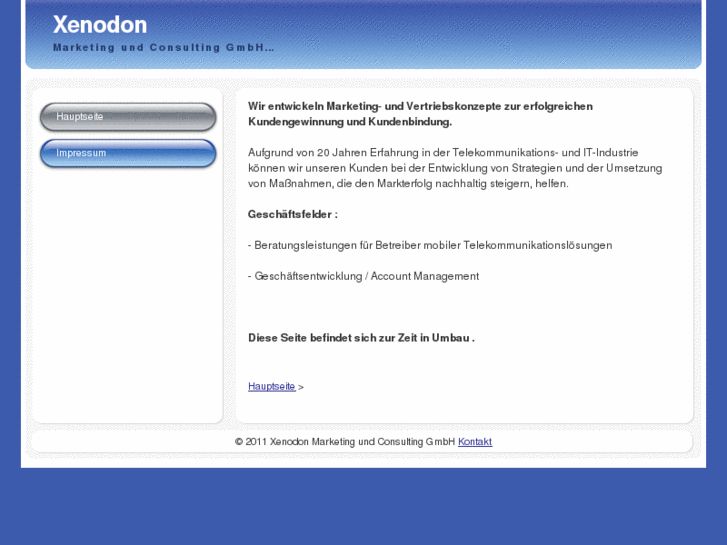 Xenodon
Marketing und Consulting GmbH...

Hauptseite

Impressum

Wir entwickeln Marketing- und Vertriebskonzepte zur erfolgreichen Kundengewinnung und Kundenbindung.

Aufgrund von 20 Jahren Erfahrung in der Telekommunikations- und IT-Industrie können wir unseren Kunden bei der Entwicklung von Strategien und der Umsetzung von Maßnahmen, die den Markterfolg nachhaltig steigern, helfen.

Geschäftsfelder :

- Beratungsleistungen für Betreiber mobiler Telekommunikationslösungen

- Geschäftsentwicklung / Account Management

Diese Seite befindet sich zur Zeit in Umbau .

Hauptseite >

© 2011 Xenodon Marketing und Consulting GmbH Kontakt